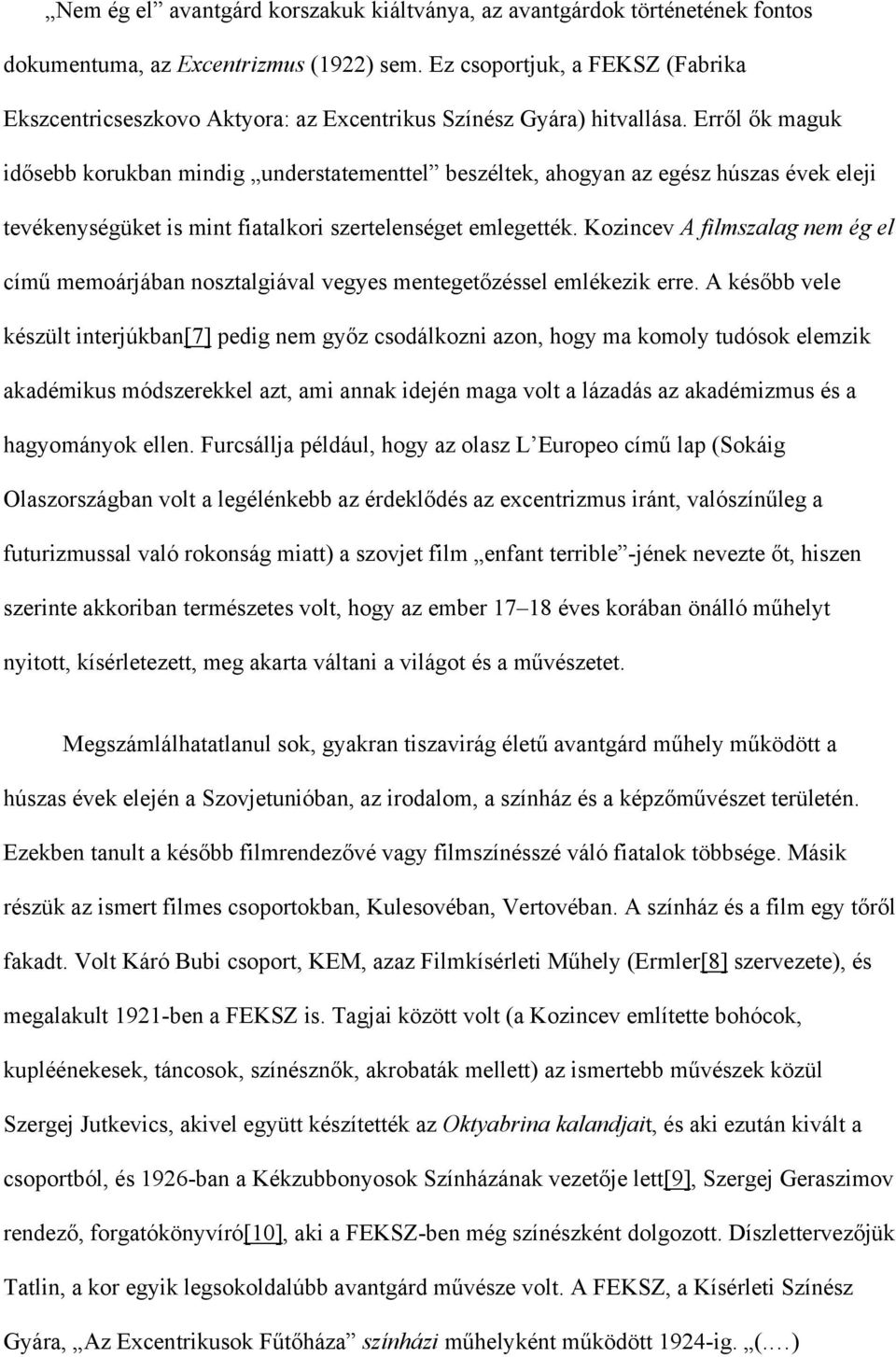 „Nem ég el” avantgárd korszakuk kiáltványa, az avantgárdok történetének fontos dokumentuma, az Excentrizmus (1922) sem. Ez csoportjuk, a FEKSZ (Fabrika Ekszcentricseszkovo Aktyora: az Excentrikus Színész Gyára) hitvallása. Erről ők maguk idősebb korukban mindig „understatementtel” beszéltek, ahogyan az egész húszas évek eleji tevékenységüket is mint fiatalkori szertelenséget emlegették. Kozincev A filmszalag nem ég el című memoárjában nosztalgiával vegyes mentegetőzéssel emlékezik erre. A később vele készült interjúkban[7] pedig nem győz csodálkozni azon, hogy ma komoly tudósok elemzik akadémikus módszerekkel azt, ami annak idején maga volt a lázadás az akadémizmus és a hagyományok ellen. Furcsállja például, hogy az olasz L’Europeo című lap (Sokáig Olaszországban volt a legélénkebb az érdeklődés az excentrizmus iránt, valószínűleg a futurizmussal való rokonság miatt) a szovjet film „enfant terrible”-jének nevezte őt, hiszen szerinte akkoriban természetes volt, hogy az ember 17–18 éves korában önálló műhelyt nyitott, kísérletezett, meg akarta váltani a világot és a művészetet.

Megszámlálhatatlanul sok, gyakran tiszavirág életű avantgárd műhely működött a húszas évek elején a Szovjetunióban, az irodalom, a színház és a képzőművészet területén. Ezekben tanult a később filmrendezővé vagy filmszínésszé váló fiatalok többsége. Másik részük az ismert filmes csoportokban, Kulesovéban, Vertovéban. A színház és a film egy tőről fakadt. Volt Káró Bubi csoport, KEM, azaz Filmkísérleti Műhely (Ermler[8] szervezete), és megalakult 1921-ben a FEKSZ is. Tagjai között volt (a Kozincev említette bohócok, kupléénekesek, táncosok, színésznők, akrobaták mellett) az ismertebb művészek közül Szergej Jutkevics, akivel együtt készítették az Oktyabrina kalandjait, és aki ezután kivált a csoportból, és 1926-ban a Kékzubbonyosok Színházának vezetője lett[9], Szergej Geraszimov rendező, forgatókönyvíró[10], aki a FEKSZ-ben még színészként dolgozott. Díszlettervezőjük Tatlin, a kor egyik legsokoldalúbb avantgárd művésze volt. A FEKSZ, a Kísérleti Színész Gyára, „Az Excentrikusok Fűtőháza” színházi műhelyként működött 1924-ig. „(….)